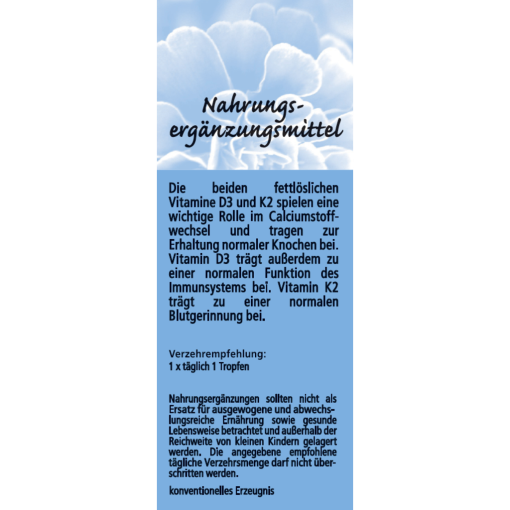 Nahrungsergänzungsmittel

Die beiden fettlöslichen Vitamine D3 und K2 spielen eine wichtige Rolle im Calciumstoffwechsel und tragen zur Erhaltung normaler Knochen bei. Vitamin D3 trägt außerdem zu einer normalen Funktion des Immunsystems bei. Vitamin K2 trägt zu einer normalen Blutgerinnung bei.

Verzehrempfehlung:
1 x täglich 1 Tropfen

Nahrungsergänzungen sollten nicht als Ersatz für ausgewogene und abwechslungsreiche Ernährung sowie gesunde Lebensweise betrachtet und außerhalb der Reichweite von kleinen Kindern gelagert werden. Die angegebene empfohlene tägliche Verzehrsmenge darf nicht überschritten werden.

konventionelles Erzeugnis